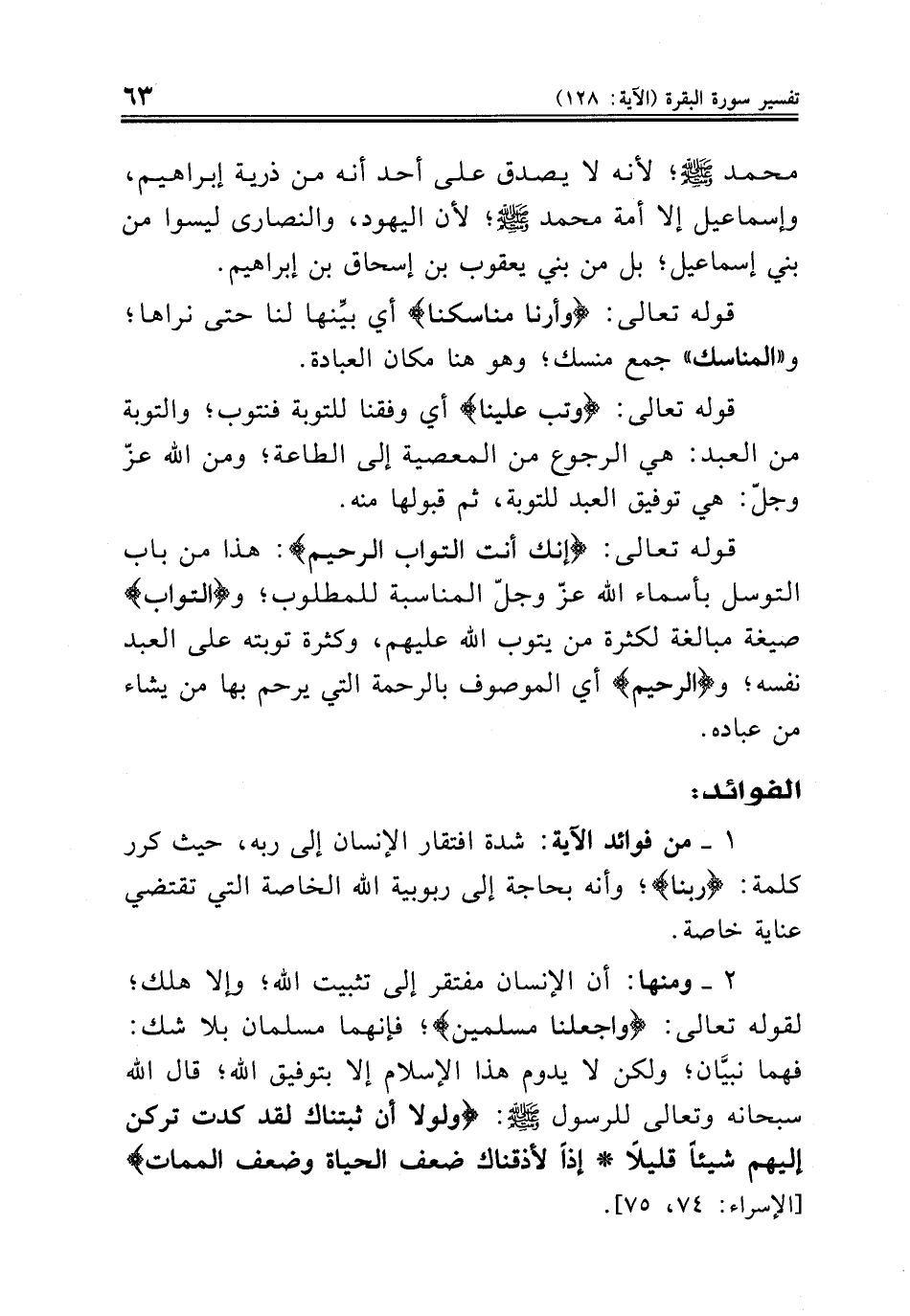 تفسير سورة البقرة (الآية: ١٢٨)     ٦٣

محمد ﷺ؛ لأنه لا يصدق على أحد أنه من ذرية إبراهيم، وإسماعيل إلا أمة محمد ﷺ؛ لأن اليهود، والنصارى ليسوا من بني إسماعيل؛ بل من بني يعقوب بن إسحاق بن إبراهيم.

قوله تعالى: ﴿وأرنا مناسكنا﴾ أي بيِّنها لنا حتى نراها؛ و«المناسك» جمع منسك؛ وهو هنا مكان العبادة.

قوله تعالى: ﴿وتب علينا﴾ أي وفقنا للتوبة فنتوب؛ والتوبة من العبد: هي الرجوع من المعصية إلى الطاعة؛ ومن الله عزّ وجلّ: هي توفيق العبد للتوبة، ثم قبولها منه.

قوله تعالى: ﴿إنك أنت التواب الرحيم﴾: هذا من باب التوسل بأسماء الله عزّ وجلّ المناسبة للمطلوب؛ و﴿التواب﴾ صيغة مبالغة لكثرة من يتوب الله عليهم، وكثرة توبته على العبد نفسه؛ و﴿الرحيم﴾ أي الموصوف بالرحمة التي يرحم بها من يشاء من عباده.

الفوائد:

١ ـ من فوائد الآية: شدة افتقار الإنسان إلى ربه، حيث كرر كلمة: ﴿ربنا﴾؛ وأنه بحاجة إلى ربوبية الله الخاصة التي تقتضي عناية خاصة.

٢ ـ ومنها: أن الإنسان مفتقر إلى تثبيت الله؛ وإلا هلك؛ لقوله تعالى: ﴿واجعلنا مسلمين﴾؛ فإنهما مسلمان بلا شك: فهما نبيَّان؛ ولكن لا يدوم هذا الإسلام إلا بتوفيق الله؛ قال الله سبحانه وتعالى للرسول ﷺ: ﴿ولولا أن ثبتناك لقد كدت تركن إليهم شيئاً قليلاً * إذاً لأذقناك ضعف الحياة وضعف الممات﴾ [الإسراء: ٧٤، ٧٥].